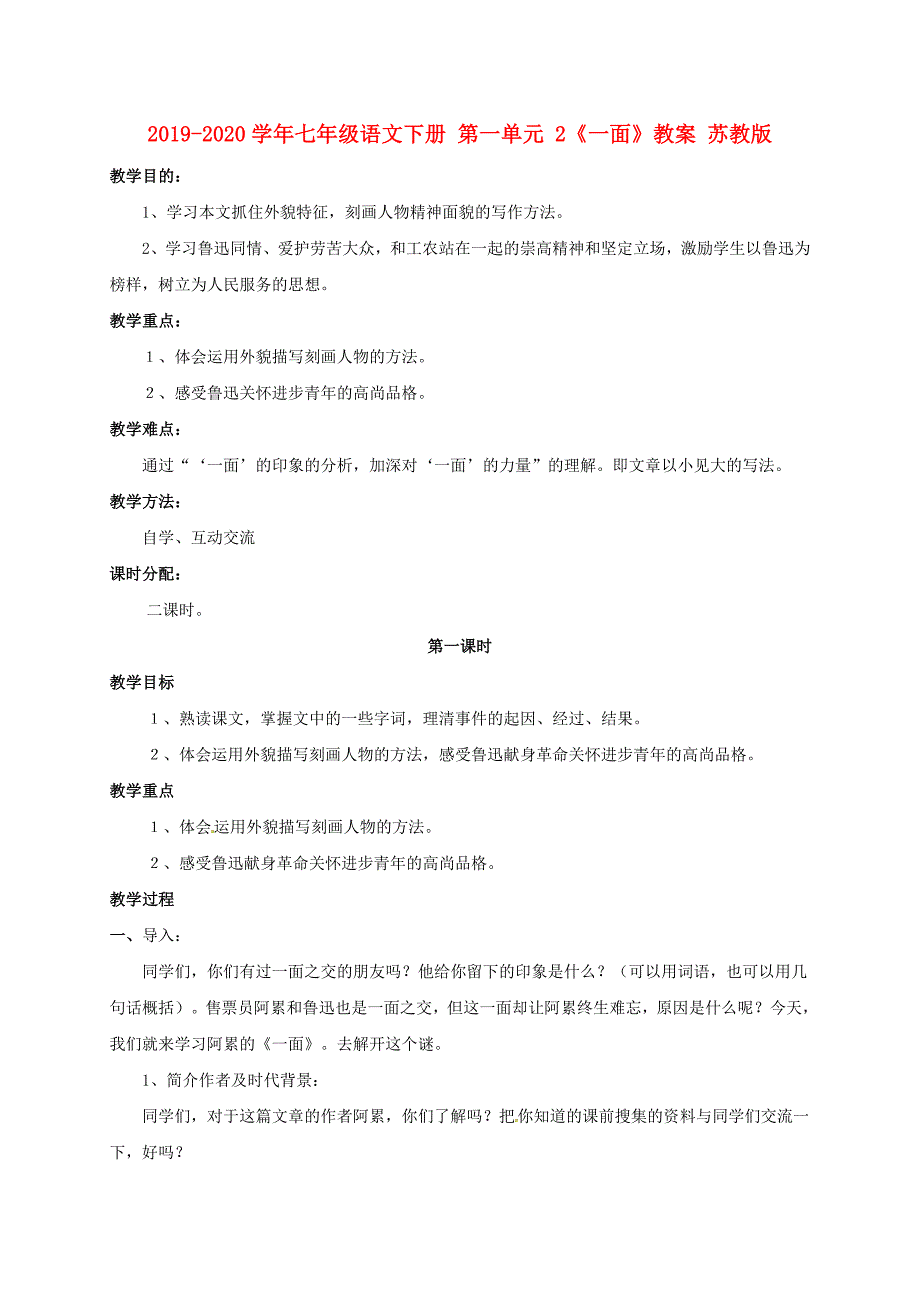 2019-2020学年七年级语文下册 第一单元 2《一面》教案 苏教版

教学目的：

1、学习本文抓住外貌特征，刻画人物精神面貌的写作方法。

2、学习鲁迅同情、爱护劳苦大众，和工农站在一起的崇高精神和坚定立场，激励学生以鲁迅为榜样，树立为人民服务的思想。

教学重点：

1、体会运用外貌描写刻画人物的方法。

2、感受鲁迅关怀进步青年的高尚品格。

教学难点：

通过“‘一面’的印象的分析，加深对‘一面’的力量”的理解。即文章以小见大的写法。

教学方法：

自学、互动交流

课时分配：

二课时。

第一课时

教学目标

1、熟读课文，掌握文中的一些字词，理清事件的起因、经过、结果。

2、体会运用外貌描写刻画人物的方法，感受鲁迅献身革命关怀进步青年的高尚品格。

教学重点

1、体会运用外貌描写刻画人物的方法。

2、感受鲁迅献身革命关怀进步青年的高尚品格。

教学过程

一、导入：

同学们，你们有过一面之交的朋友吗？他给你留下的印象是什么？（可以用词语，也可以用几句话概括）。售票员阿累和鲁迅也是一面之交，但这一面却让阿累终生难忘，原因是什么呢？今天，我们就来学习阿累的《一面》。去解开这个谜。

1、简介作者及时代背景：

同学们，对于这篇文章的作者阿累，你们了解吗？把你知道的课前搜集的资料与同学们交流一下，好吗？